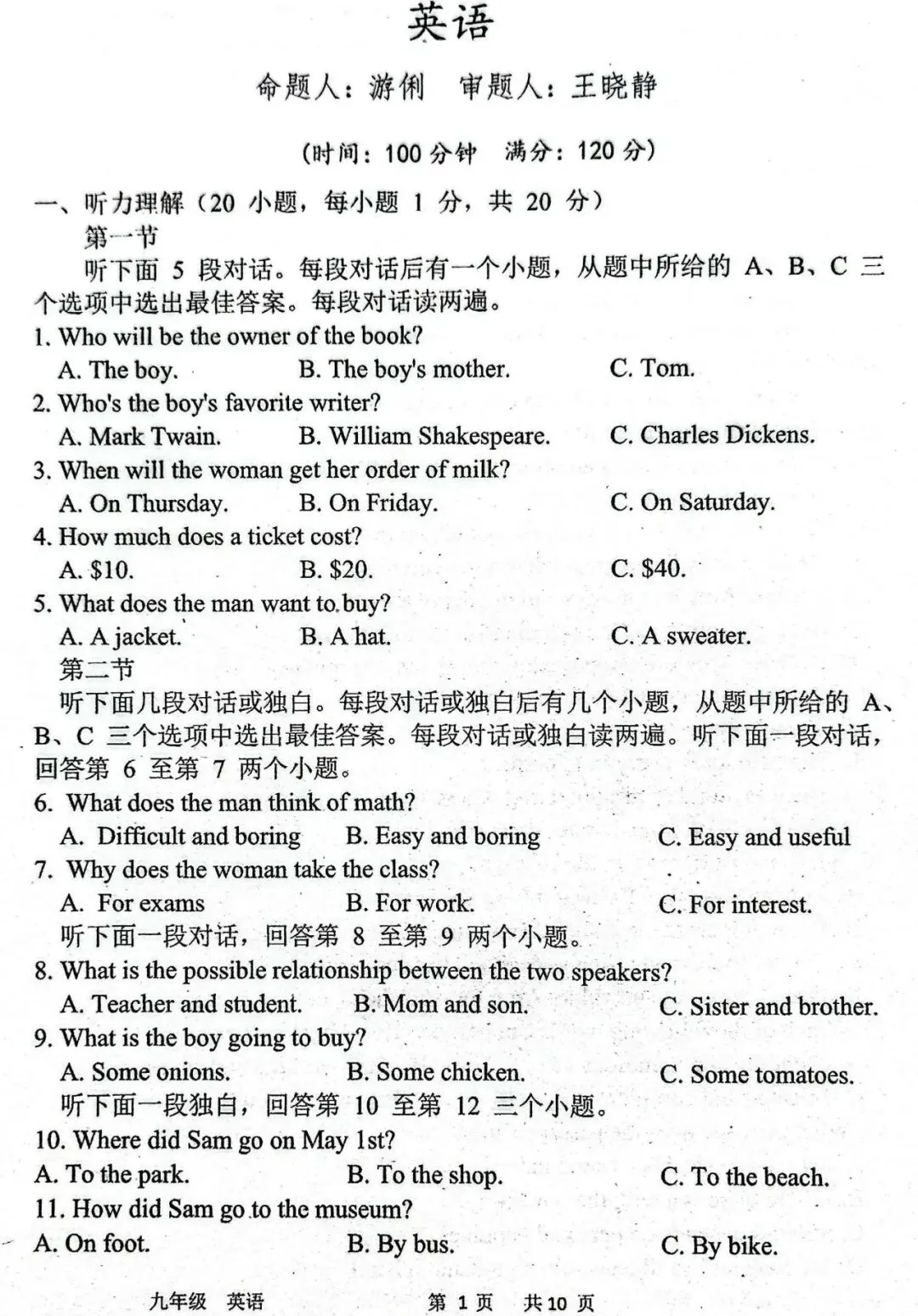 英语

命题人：游俐　审题人：王晓静

（时间：100 分钟　满分：120 分）

一、听力理解（20 小题，每小题 1 分，共 20 分）

第一节

听下面 5 段对话。每段对话后有一个小题，从题中所给的 A、B、C 三个选项中选出最佳答案。每段对话读两遍。

1. Who will be the owner of the book?
A. The boy.　B. The boy's mother.　C. Tom.

2. Who's the boy's favorite writer?
A. Mark Twain.　B. William Shakespeare.　C. Charles Dickens.

3. When will the woman get her order of milk?
A. On Thursday.　B. On Friday.　C. On Saturday.

4. How much does a ticket cost?
A. \$10.　B. \$20.　C. \$40.

5. What does the man want to buy?
A. A jacket.　B. A hat.　C. A sweater.

第二节

听下面几段对话或独白。每段对话或独白后有几个小题，从题中所给的 A、B、C 三个选项中选出最佳答案。每段对话或独白读两遍。听下面一段对话，回答第 6 至第 7 两个小题。

6. What does the man think of math?
A. Difficult and boring　B. Easy and boring　C. Easy and useful

7. Why does the woman take the class?
A. For exams　B. For work.　C. For interest.

听下面一段对话，回答第 8 至第 9 两个小题。

8. What is the possible relationship between the two speakers?
A. Teacher and student.　B. Mom and son.　C. Sister and brother.

9. What is the boy going to buy?
A. Some onions.　B. Some chicken.　C. Some tomatoes.

听下面一段独白，回答第 10 至第 12 三个小题。

10. Where did Sam go on May 1st?
A. To the park.　B. To the shop.　C. To the beach.

11. How did Sam go to the museum?
A. On foot.　B. By bus.　C. By bike.

九年级　英语　第 1 页　共 10 页